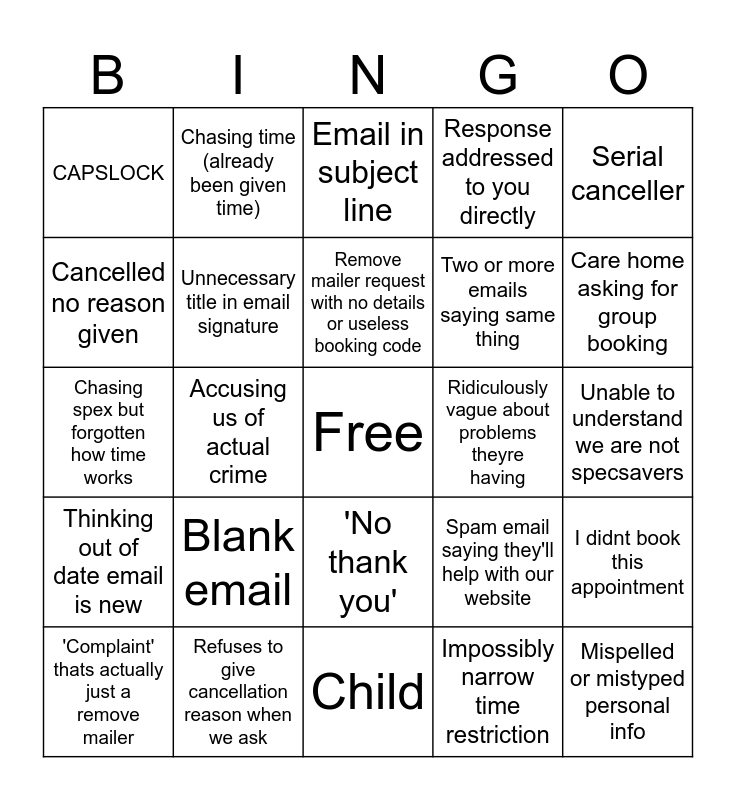 | B | I | N | G | O |
|---|---|---|---|---|
| CAPSLOCK | Chasing time (already been given time) | Email in subject line | Response addressed to you directly | Serial canceller |
| Cancelled no reason given | Unnecessary title in email signature | Remove mailer request with no details or useless booking code | Two or more emails saying same thing | Care home asking for group booking |
| Chasing spex but forgotten how time works | Accusing us of actual crime | Free | Ridiculously vague about problems theyre having | Unable to understand we are not specsavers |
| Thinking out of date email is new | Blank email | 'No thank you' | Spam email saying they'll help with our website | I didnt book this appointment |
| 'Complaint' thats actually just a remove mailer | Refuses to give cancellation reason when we ask | Child | Impossibly narrow time restriction | Mispelled or mistyped personal info |